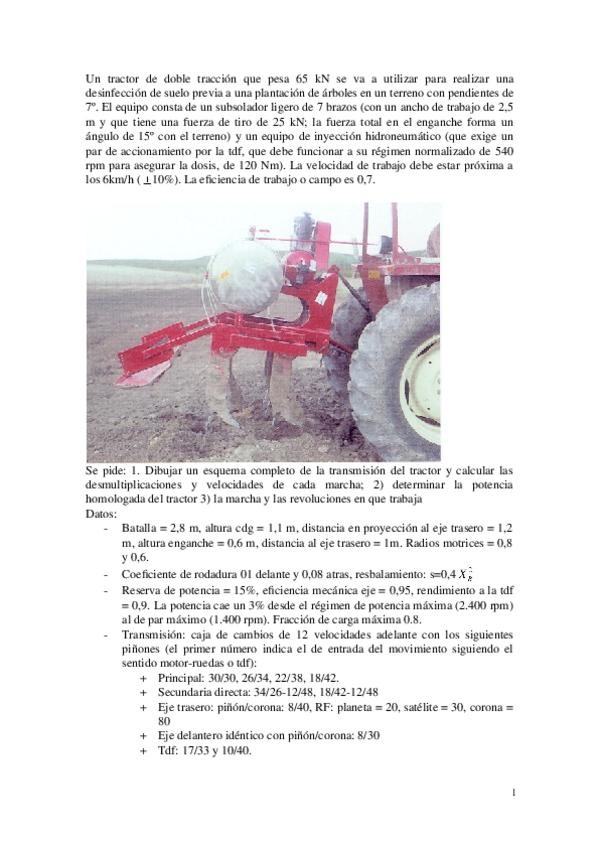 Un tractor de doble tracción que pesa 65 kN se va a utilizar para realizar una desinfección de suelo previa a una plantación de árboles en un terreno con pendientes de 7º. El equipo consta de un subsolador ligero de 7 brazos (con un ancho de trabajo de 2,5 m y que tiene una fuerza de tiro de 25 kN; la fuerza total en el enganche forma un ángulo de 15º con el terreno) y un equipo de inyección hidroneumático (que exige un par de accionamiento por la tdf, que debe funcionar a su régimen normalizado de 540 rpm para asegurar la dosis, de 120 Nm). La velocidad de trabajo debe estar próxima a los 6km/h ( $\pm$10%). La eficiencia de trabajo o campo es 0,7.

Se pide: 1. Dibujar un esquema completo de la transmisión del tractor y calcular las desmultiplicaciones y velocidades de cada marcha; 2) determinar la potencia homologada del tractor 3) la marcha y las revoluciones en que trabaja
Datos:
- Batalla = 2,8 m, altura cdg = 1,1 m, distancia en proyección al eje trasero = 1,2 m, altura enganche = 0,6 m, distancia al eje trasero = 1m. Radios motrices = 0,8 y 0,6.
- Coeficiente de rodadura 01 delante y 0,08 atras, resbalamiento: s=0,4 $X_g^2$
- Reserva de potencia = 15%, eficiencia mecánica eje = 0,95, rendimiento a la tdf = 0,9. La potencia cae un 3% desde el régimen de potencia máxima (2.400 rpm) al de par máximo (1.400 rpm). Fracción de carga máxima 0.8.
- Transmisión: caja de cambios de 12 velocidades adelante con los siguientes piñones (el primer número indica el de entrada del movimiento siguiendo el sentido motor-ruedas o tdf):
+ Principal: 30/30, 26/34, 22/38, 18/42.
+ Secundaria directa: 34/26-12/48, 18/42-12/48
+ Eje trasero: piñón/corona: 8/40, RF: planeta = 20, satélite = 30, corona = 80
+ Eje delantero idéntico con piñón/corona: 8/30
+ Tdf: 17/33 y 10/40.

1